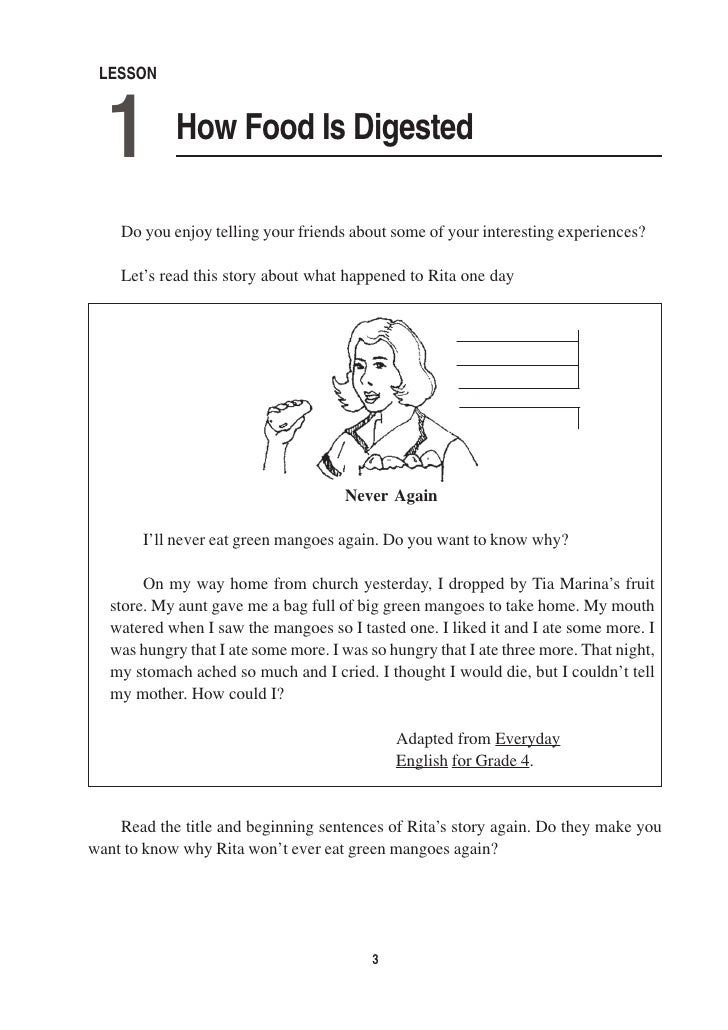 LESSON

1

How Food Is Digested

Do you enjoy telling your friends about some of your interesting experiences?

Let's read this story about what happened to Rita one day

Never Again

I'll never eat green mangoes again. Do you want to know why?

On my way home from church yesterday, I dropped by Tia Marina's fruit store. My aunt gave me a bag full of big green mangoes to take home. My mouth watered when I saw the mangoes so I tasted one. I liked it and I ate some more. I was hungry that I ate some more. I was so hungry that I ate three more. That night, my stomach ached so much and I cried. I thought I would die, but I couldn't tell my mother. How could I?

Adapted from Everyday English for Grade 4.

Read the title and beginning sentences of Rita's story again. Do they make you want to know why Rita won't ever eat green mangoes again?

3